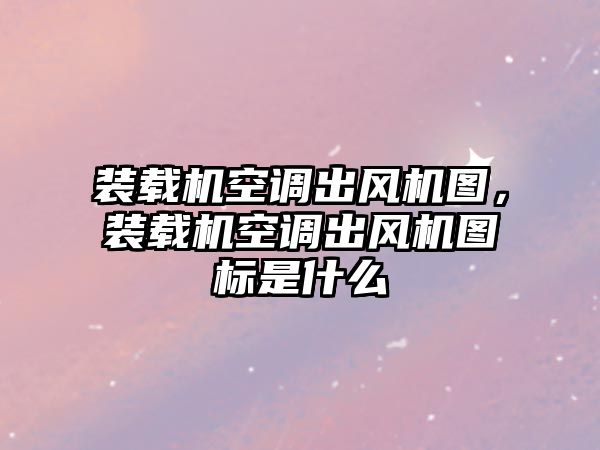 装载机空调出风机图，装载机空调出风机图标是什么